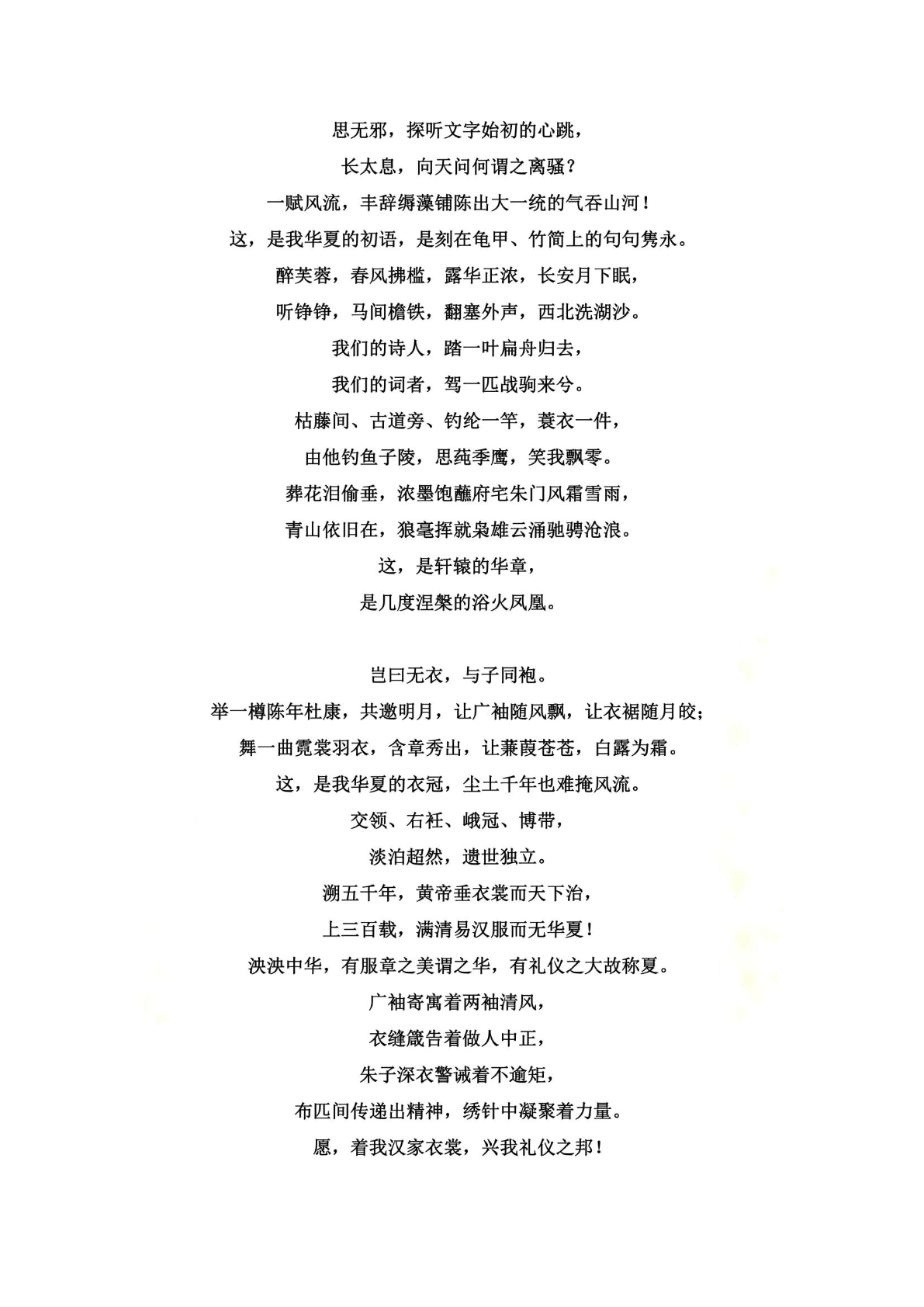 思无邪，探听文字始初的心跳，
长太息，向天问何谓之离骚？
一赋风流，丰辞缛藻铺陈出大一统的气吞山河！
这，是我华夏的初语，是刻在龟甲、竹简上的句句隽永。
醉芙蓉，春风拂槛，露华正浓，长安月下眠，
听铮铮，马间檐铁，翻塞外声，西北洗湖沙。
我们的诗人，踏一叶扁舟归去，
我们的词者，驾一匹战驹来兮。
枯藤间、古道旁、钓纶一竿，蓑衣一件，
由他钓鱼子陵，思莼季鹰，笑我飘零。
葬花泪偷垂，浓墨饱蘸府宅朱门风霜雪雨，
青山依旧在，狼毫挥就枭雄云涌驰骋沧浪。
这，是轩辕的华章，
是几度涅槃的浴火凤凰。

岂曰无衣，与子同袍。
举一樽陈年杜康，共邀明月，让广袖随风飘，让衣裾随月皎；
舞一曲霓裳羽衣，含章秀出，让蒹葭苍苍，白露为霜。
这，是我华夏的衣冠，尘土千年也难掩风流。
交领、右衽、峨冠、博带，
淡泊超然，遗世独立。
溯五千年，黄帝垂衣裳而天下治，
上三百载，满清易汉服而无华夏！
泱泱中华，有服章之美谓之华，有礼仪之大故称夏。
广袖寄寓着两袖清风，
衣缝箴告着做人中正，
朱子深衣警诫着不逾矩，
布匹间传递出精神，绣针中凝聚着力量。
愿，着我汉家衣裳，兴我礼仪之邦！